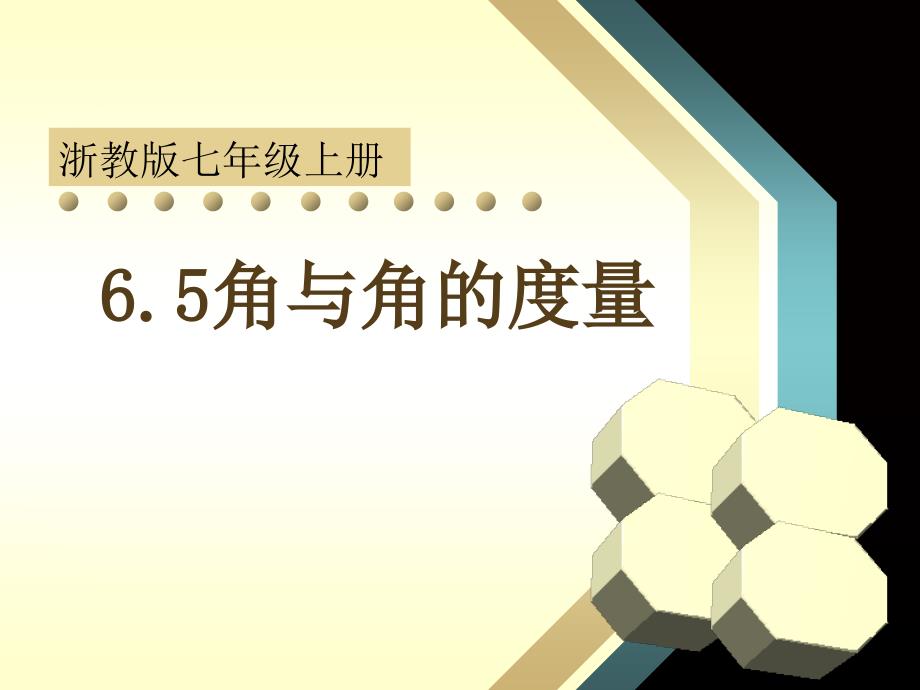 浙教版七年级上册

6.5角与角的度量